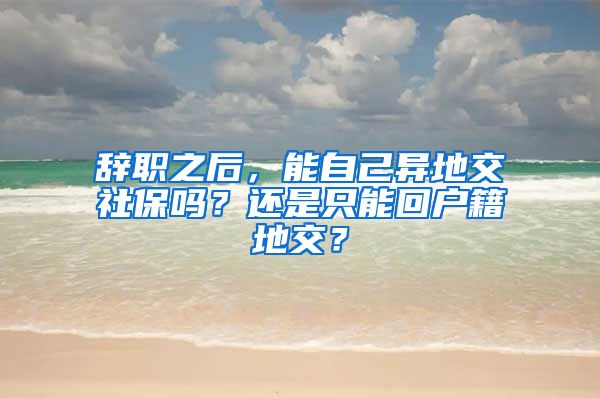 辞职之后，能自己异地交社保吗？还是只能回户籍地交？